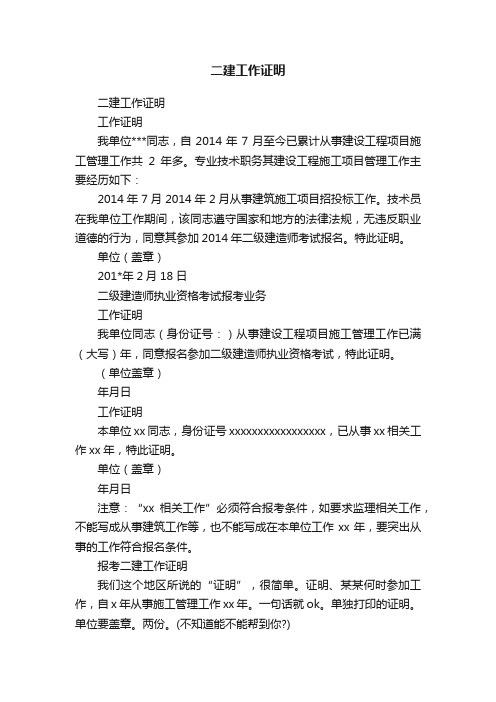 二建工作证明

二建工作证明

工作证明

我单位***同志，自 2014 年 7 月至今已累计从事建设工程项目施工管理工作共 2 年多。专业技术职务其建设工程施工项目管理工作主要经历如下：

2014 年 7 月 2014 年 2 月从事建筑施工项目招投标工作。技术员在我单位工作期间，该同志遵守国家和地方的法律法规，无违反职业道德的行为，同意其参加 2014 年二级建造师考试报名。特此证明。

单位（盖章）

201*年 2 月 18 日

二级建造师执业资格考试报考业务

工作证明

我单位同志（身份证号：）从事建设工程项目施工管理工作已满（大写）年，同意报名参加二级建造师执业资格考试，特此证明。

（单位盖章）

年月日

工作证明

本单位 xx 同志，身份证号 xxxxxxxxxxxxxxxxxx，已从事 xx 相关工作 xx 年，特此证明。

单位（盖章）

年月日

注意：“xx 相关工作”必须符合报考条件，如要求监理相关工作，不能写成从事建筑工作等，也不能写成在本单位工作 xx 年，要突出从事的工作符合报名条件。

报考二建工作证明

我们这个地区所说的“证明”，很简单。证明、某某何时参加工作，自 x 年从事施工管理工作 xx 年。一句话就 ok。单独打印的证明。单位要盖章。两份。(不知道能不能帮到你?)